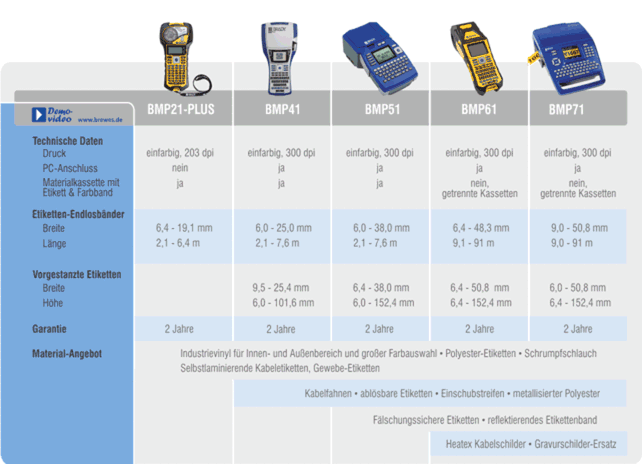 | Demo-video www.brewes.de | BMP21-PLUS | BMP41 | BMP51 | BMP61 | BMP71 |
|---|---|---|---|---|---|
| **Technische Daten** | | | | | |
| Druck | einfarbig, 203 dpi | einfarbig, 300 dpi | einfarbig, 300 dpi | einfarbig, 300 dpi | einfarbig, 300 dpi |
| PC-Anschluss | nein | ja | ja | ja | ja |
| Materialkassette mit Etikett & Farbband | ja | ja | ja | nein, getrennte Kassetten | nein, getrennte Kassetten |
| **Etiketten-Endlosbänder** | | | | | |
| Breite | 6,4 - 19,1 mm | 6,0 - 25,0 mm | 6,0 - 38,0 mm | 6,4 - 48,3 mm | 9,0 - 50,8 mm |
| Länge | 2,1 - 6,4 m | 2,1 - 7,6 m | 2,1 - 7,6 m | 9,1 - 91 m | 9,0 - 91 m |
| **Vorgestanzte Etiketten** | | | | | |
| Breite | | 9,5 - 25,4 mm | 6,4 - 38,0 mm | 6,4 - 50,8 mm | 6,0 - 50,8 mm |
| Höhe | | 6,0 - 101,6 mm | 6,0 - 152,4 mm | 6,4 - 152,4 mm | 6,4 - 152,4 mm |
| **Garantie** | 2 Jahre | 2 Jahre | 2 Jahre | 2 Jahre | 2 Jahre |

**Material-Angebot**

Industrievinyl für Innen- und Außenbereich und großer Farbauswahl • Polyester-Etiketten • Schrumpfschlauch Selbstlaminierende Kabeletiketten, Gewebe-Etiketten

Kabelfahnen • ablösbare Etiketten • Einschubstreifen • metallisierter Polyester

Fälschungssichere Etiketten • reflektierendes Etikettenband

Heatex Kabelschilder • Gravurschilder-Ersatz